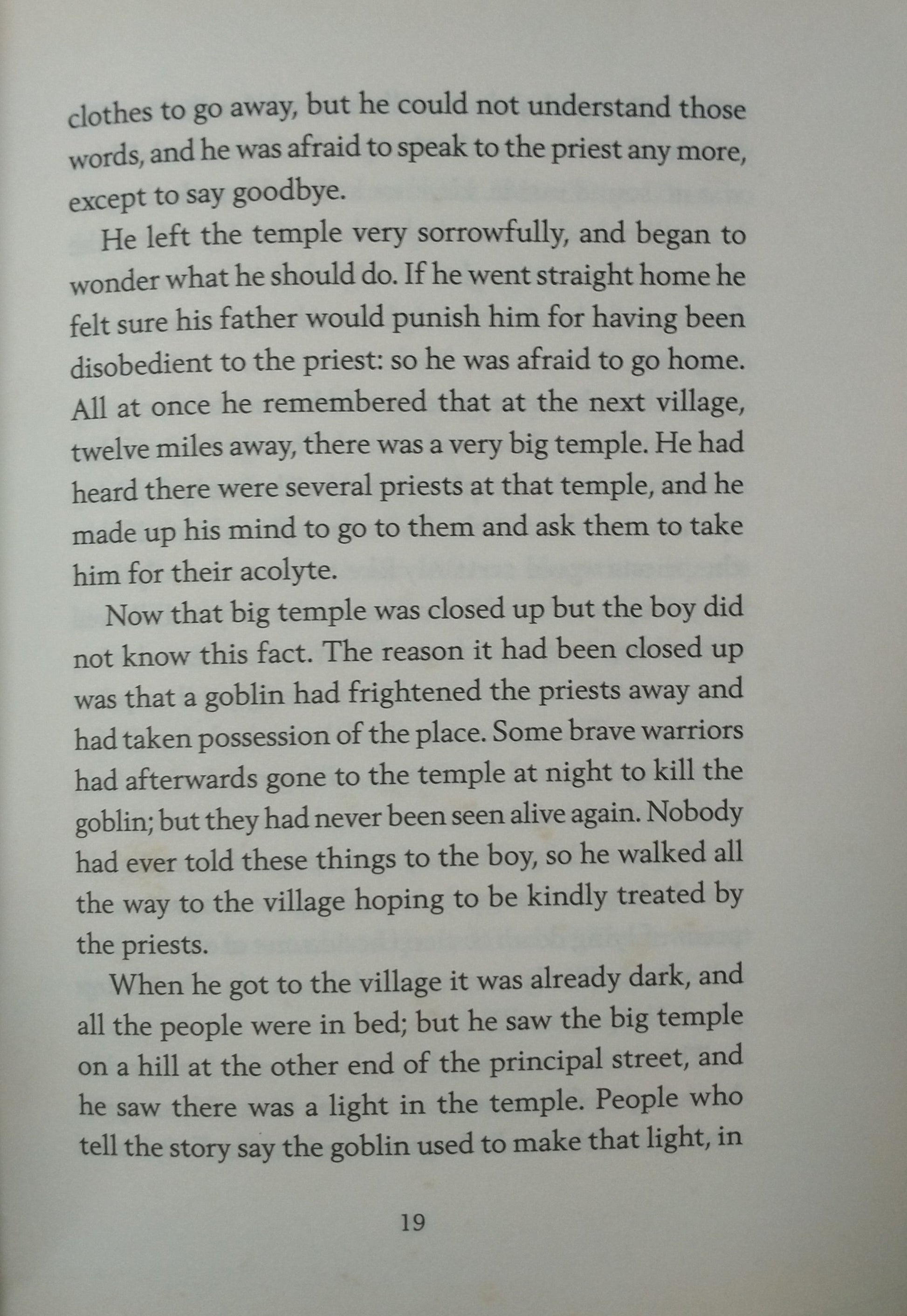 clothes to go away, but he could not understand those words, and he was afraid to speak to the priest any more, except to say goodbye.

He left the temple very sorrowfully, and began to wonder what he should do. If he went straight home he felt sure his father would punish him for having been disobedient to the priest: so he was afraid to go home. All at once he remembered that at the next village, twelve miles away, there was a very big temple. He had heard there were several priests at that temple, and he made up his mind to go to them and ask them to take him for their acolyte.

Now that big temple was closed up but the boy did not know this fact. The reason it had been closed up was that a goblin had frightened the priests away and had taken possession of the place. Some brave warriors had afterwards gone to the temple at night to kill the goblin; but they had never been seen alive again. Nobody had ever told these things to the boy, so he walked all the way to the village hoping to be kindly treated by the priests.

When he got to the village it was already dark, and all the people were in bed; but he saw the big temple on a hill at the other end of the principal street, and he saw there was a light in the temple. People who tell the story say the goblin used to make that light, in

19